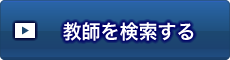 教師を検索する